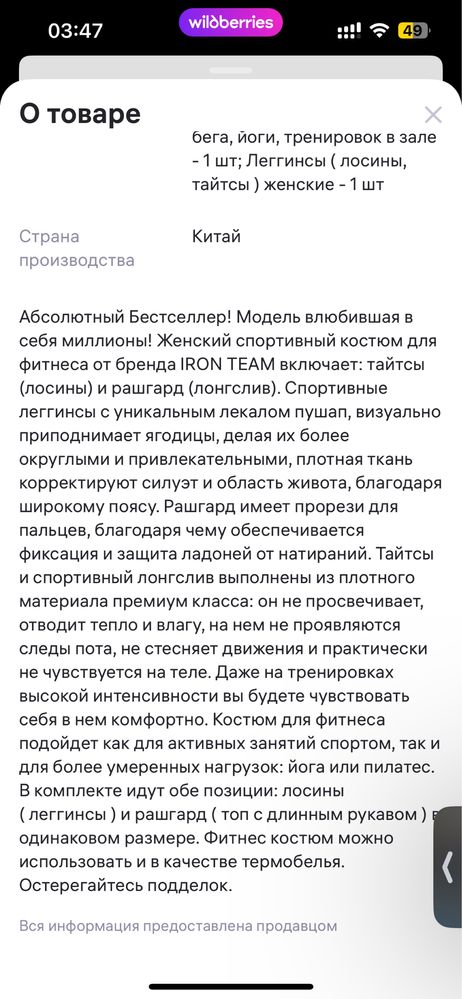 03:47
wildberries
49

О товаре

бега, йоги, тренировок в зале - 1 шт; Леггинсы ( лосины, тайтсы ) женские - 1 шт

Страна производства
Китай

Абсолютный Бестселлер! Модель влюбившая в себя миллионы! Женский спортивный костюм для фитнеса от бренда IRON TEAM включает: тайтсы (лосины) и рашгард (лонгслив). Спортивные леггинсы с уникальным лекалом пушап, визуально приподнимает ягодицы, делая их более округлыми и привлекательными, плотная ткань корректируют силуэт и область живота, благодаря широкому поясу. Рашгард имеет прорези для пальцев, благодаря чему обеспечивается фиксация и защита ладоней от натираний. Тайтсы и спортивный лонгслив выполнены из плотного материала премиум класса: он не просвечивает, отводит тепло и влагу, на нем не проявляются следы пота, не стесняет движения и практически не чувствуется на теле. Даже на тренировках высокой интенсивности вы будете чувствовать себя в нем комфортно. Костюм для фитнеса подойдет как для активных занятий спортом, так и для более умеренных нагрузок: йога или пилатес. В комплекте идут обе позиции: лосины ( леггинсы ) и рашгард ( топ с длинным рукавом ) в одинаковом размере. Фитнес костюм можно использовать и в качестве термобелья. Остерегайтесь подделок.

Вся информация предоставлена продавцом